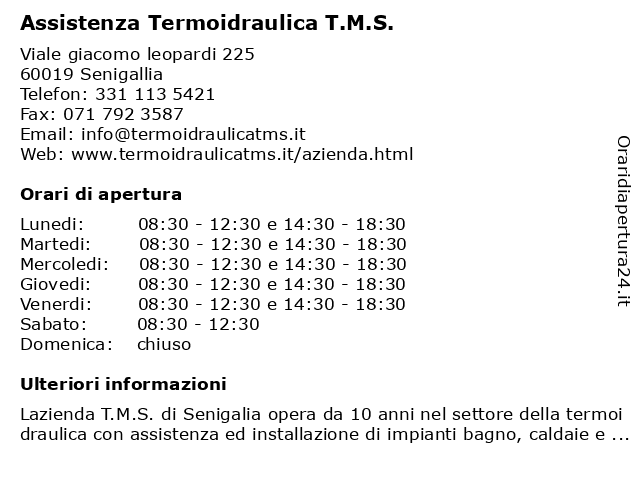 Assistenza Termoidraulica T.M.S.

Viale giacomo leopardi 225
60019 Senigallia
Telefon: 331 113 5421
Fax: 071 792 3587
Email: info@termoidraulicatms.it
Web: www.termoidraulicatms.it/azienda.html

Orari di apertura

| | |
|---|---|
| Lunedi: | 08:30 - 12:30 e 14:30 - 18:30 |
| Martedi: | 08:30 - 12:30 e 14:30 - 18:30 |
| Mercoledi: | 08:30 - 12:30 e 14:30 - 18:30 |
| Giovedi: | 08:30 - 12:30 e 14:30 - 18:30 |
| Venerdi: | 08:30 - 12:30 e 14:30 - 18:30 |
| Sabato: | 08:30 - 12:30 |
| Domenica: | chiuso |

Ulteriori informazioni

Lazienda T.M.S. di Senigalia opera da 10 anni nel settore della termoi draulica con assistenza ed installazione di impianti bagno, caldaie e ...

Oraridiapertura24.it